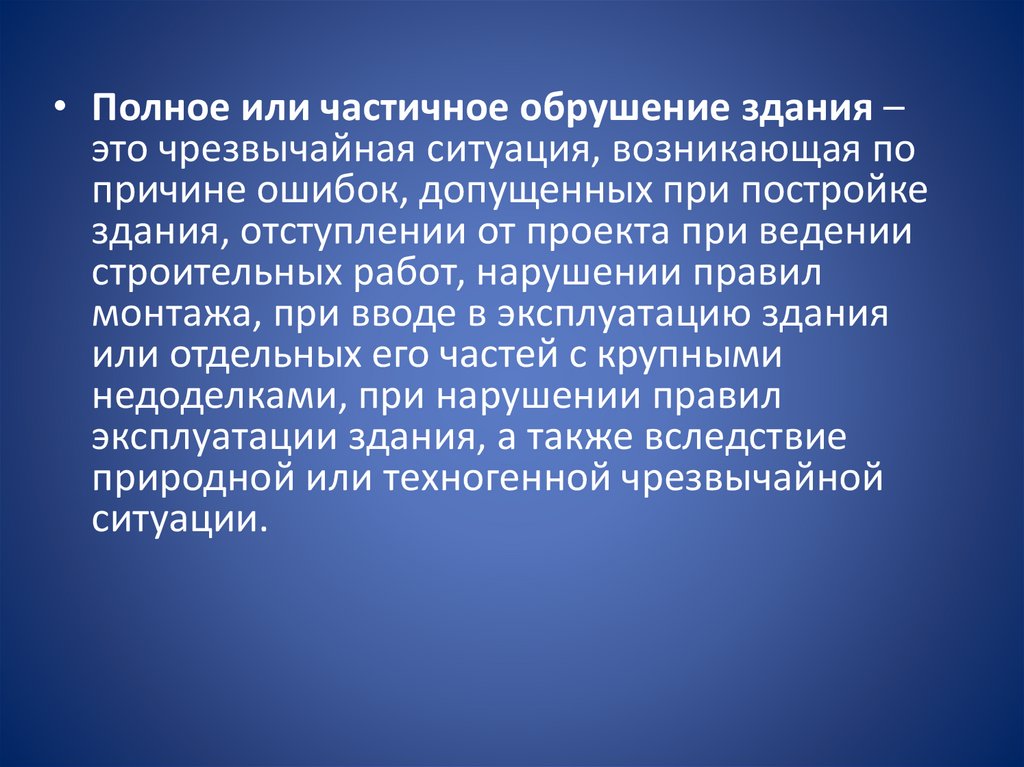 • Полное или частичное обрушение здания – это чрезвычайная ситуация, возникающая по причине ошибок, допущенных при постройке здания, отступлении от проекта при ведении строительных работ, нарушении правил монтажа, при вводе в эксплуатацию здания или отдельных его частей с крупными недоделками, при нарушении правил эксплуатации здания, а также вследствие природной или техногенной чрезвычайной ситуации.